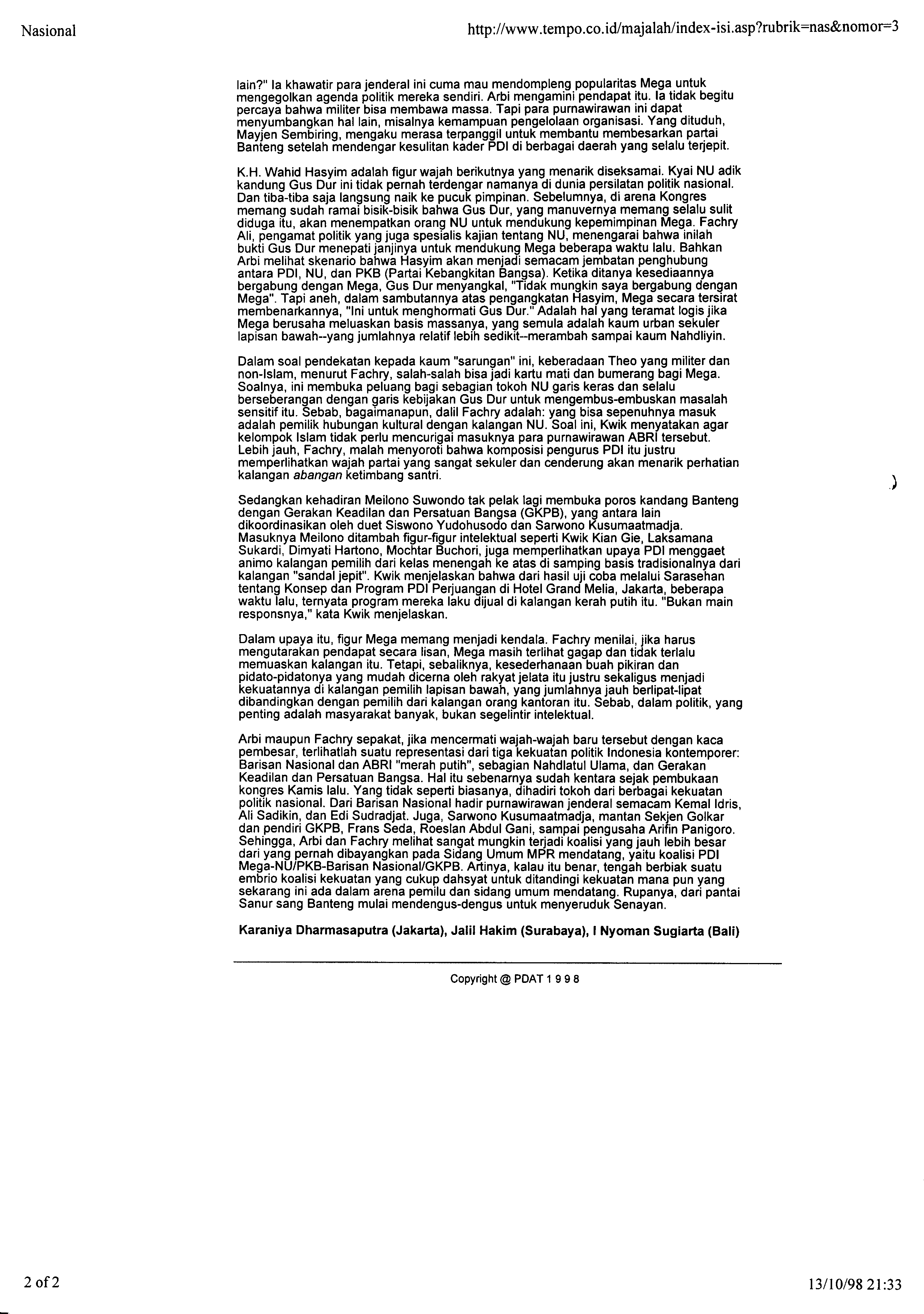 Nasional

http://www.tempo.co.id/majalah/index-isi.asp?rubrik=nas&nomor=3

lain?" Ia khawatir para jenderal ini cuma mau mendompleng popularitas Mega untuk mengegolkan agenda politik mereka sendiri. Arbi mengamini pendapat itu. Ia tidak begitu percaya bahwa militer bisa membawa massa. Tapi para purnawirawan ini dapat menyumbangkan hal lain, misalnya kemampuan pengelolaan organisasi. Yang dituduh, Mayjen Sembiring, mengaku merasa terpanggil untuk membantu membesarkan partai Banteng setelah mendengar kesulitan kader PDI di berbagai daerah yang selalu terjepit.

K.H. Wahid Hasyim adalah figur wajah berikutnya yang menarik diseksamai. Kyai NU adik kandung Gus Dur ini tidak pernah terdengar namanya di dunia persilatan politik nasional. Dan tiba-tiba saja langsung naik ke pucuk pimpinan. Sebelumnya, di arena Kongres memang sudah ramai bisik-bisik bahwa Gus Dur, yang manuvernya memang selalu sulit diduga itu, akan menempatkan orang NU untuk mendukung kepemimpinan Mega. Fachry Ali, pengamat politik yang juga spesialis kajian tentang NU, menengarai bahwa inilah bukti Gus Dur menepati janjinya untuk mendukung Mega beberapa waktu lalu. Bahkan Arbi melihat skenario bahwa Hasyim akan menjadi semacam jembatan penghubung antara PDI, NU, dan PKB (Partai Kebangkitan Bangsa). Ketika ditanya kesediaannya bergabung dengan Mega, Gus Dur menyangkal, "Tidak mungkin saya bergabung dengan Mega". Tapi aneh, dalam sambutannya atas pengangkatan Hasyim, Mega secara tersirat membenarkannya, "Ini untuk menghormati Gus Dur." Adalah hal yang teramat logis jika Mega berusaha meluaskan basis massanya, yang semula adalah kaum urban sekuler lapisan bawah--yang jumlahnya relatif lebih sedikit--merambah sampai kaum Nahdliyin.

Dalam soal pendekatan kepada kaum "sarungan" ini, keberadaan Theo yang militer dan non-Islam, menurut Fachry, salah-salah bisa jadi kartu mati dan bumerang bagi Mega. Soalnya, ini membuka peluang bagi sebagian tokoh NU garis keras dan selalu berseberangan dengan garis kebijakan Gus Dur untuk mengembus-embuskan masalah sensitif itu. Sebab, bagaimanapun, dalil Fachry adalah: yang bisa sepenuhnya masuk adalah pemilik hubungan kultural dengan kalangan NU. Soal ini, Kwik menyatakan agar kelompok Islam tidak perlu mencurigai masuknya para purnawirawan ABRI tersebut. Lebih jauh, Fachry, malah menyoroti bahwa komposisi pengurus PDI itu justru memperlihatkan wajah partai yang sangat sekuler dan cenderung akan menarik perhatian kalangan abangan ketimbang santri.

Sedangkan kehadiran Meilono Suwondo tak pelak lagi membuka poros kandang Banteng dengan Gerakan Keadilan dan Persatuan Bangsa (GKPB), yang antara lain dikoordinasikan oleh duet Siswono Yudohusodo dan Sarwono Kusumaatmadja. Masuknya Meilono ditambah figur-figur intelektual seperti Kwik Kian Gie, Laksamana Sukardi, Dimyati Hartono, Mochtar Buchori, juga memperlihatkan upaya PDI menggaet animo kalangan pemilih dari kelas menengah ke atas di samping basis tradisionalnya dari kalangan "sandal jepit". Kwik menjelaskan bahwa dari hasil uji coba melalui Sarasehan tentang Konsep dan Program PDI Perjuangan di Hotel Grand Melia, Jakarta, beberapa waktu lalu, ternyata program mereka laku dijual di kalangan kerah putih itu. "Bukan main responsnya," kata Kwik menjelaskan.

Dalam upaya itu, figur Mega memang menjadi kendala. Fachry menilai, jika harus mengutarakan pendapat secara lisan, Mega masih terlihat gagap dan tidak terlalu memuaskan kalangan itu. Tetapi, sebaliknya, kesederhanaan buah pikiran dan pidato-pidatonya yang mudah dicerna oleh rakyat jelata itu justru sekaligus menjadi kekuatannya di kalangan pemilih lapisan bawah, yang jumlahnya jauh berlipat-lipat dibandingkan dengan pemilih dari kalangan orang kantoran itu. Sebab, dalam politik, yang penting adalah masyarakat banyak, bukan segelintir intelektual.

Arbi maupun Fachry sepakat, jika mencermati wajah-wajah baru tersebut dengan kaca pembesar, terlihatlah suatu representasi dari tiga kekuatan politik Indonesia kontemporer: Barisan Nasional dan ABRI "merah putih", sebagian Nahdlatul Ulama, dan Gerakan Keadilan dan Persatuan Bangsa. Hal itu sebenarnya sudah kentara sejak pembukaan kongres Kamis lalu. Yang tidak seperti biasanya, dihadiri tokoh dari berbagai kekuatan politik nasional. Dari Barisan Nasional hadir purnawirawan jenderal semacam Kemal Idris, Ali Sadikin, dan Edi Sudradjat. Juga, Sarwono Kusumaatmadja, mantan Sekjen Golkar dan pendiri GKPB, Frans Seda, Roeslan Abdul Gani, sampai pengusaha Arifin Panigoro. Sehingga, Arbi dan Fachry melihat sangat mungkin terjadi koalisi yang jauh lebih besar dari yang pernah dibayangkan pada Sidang Umum MPR mendatang, yaitu koalisi PDI Mega-NU/PKB-Barisan Nasional/GKPB. Artinya, kalau itu benar, tengah berbiak suatu embrio koalisi kekuatan yang cukup dahsyat untuk ditandingi kekuatan mana pun yang sekarang ini ada dalam arena pemilu dan sidang umum mendatang. Rupanya, dari pantai Sanur sang Banteng mulai mendengus-dengus untuk menyeruduk Senayan.

Karaniya Dharmasaputra (Jakarta), Jalil Hakim (Surabaya), I Nyoman Sugiarta (Bali)

Copyright @ PDAT 1 9 9 8

2 of 2

13/10/98 21:33